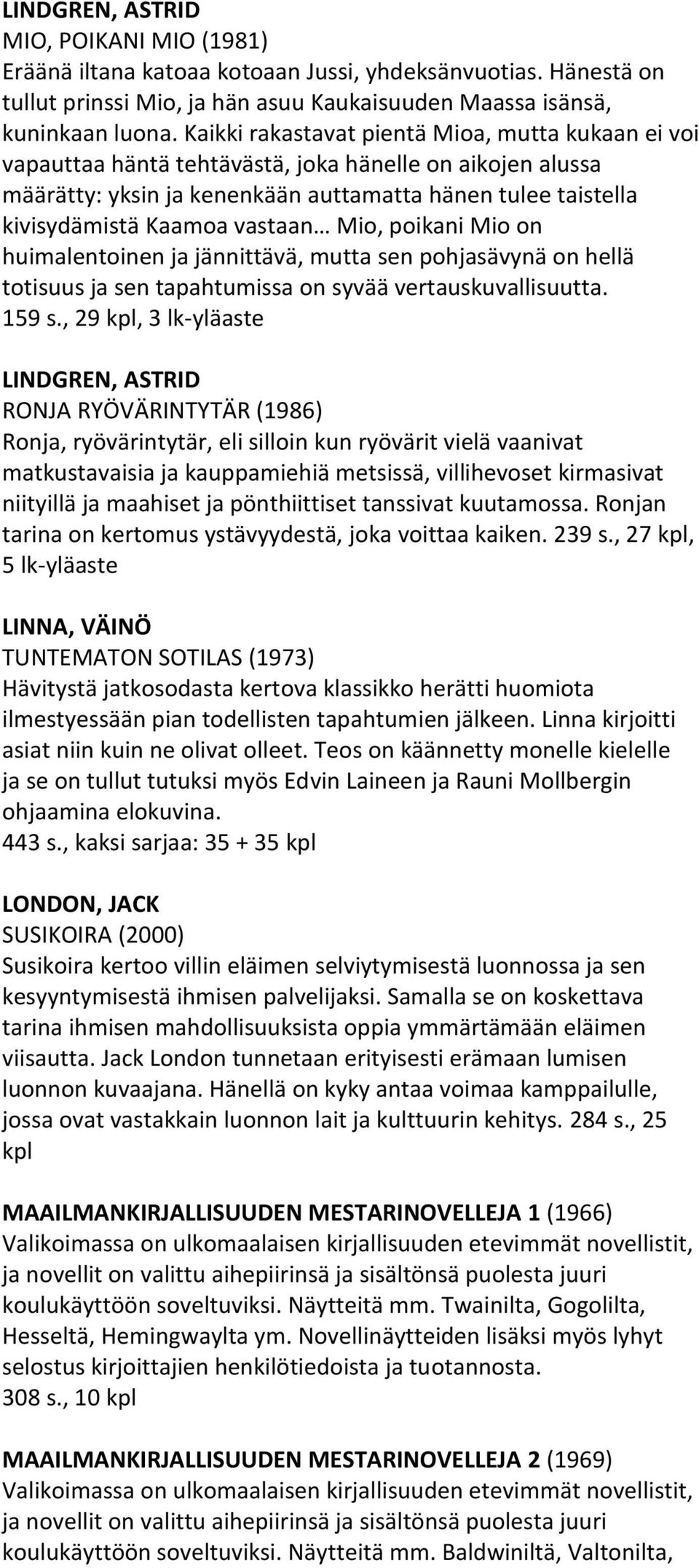 LINDGREN, ASTRID
MIO, POIKANI MIO (1981)
Eräänä iltana katoaa kotoaan Jussi, yhdeksänvuotias. Hänestä on tullut prinssi Mio, ja hän asuu Kaukaisuuden Maassa isänsä, kuninkaan luona. Kaikki rakastavat pientä Mioa, mutta kukaan ei voi vapauttaa häntä tehtävästä, joka hänelle on aikojen alussa määrätty: yksin ja kenenkään auttamatta hänen tulee taistella kivisydämistä Kaamoa vastaan… Mio, poikani Mio on huimalentoinen ja jännittävä, mutta sen pohjasävynä on hellä totisuus ja sen tapahtumissa on syvää vertauskuvallisuutta. 159 s., 29 kpl, 3 lk-yläaste

LINDGREN, ASTRID
RONJA RYÖVÄRINTYTÄR (1986)
Ronja, ryövärintytär, eli silloin kun ryövärit vielä vaanivat matkustavaisia ja kauppamiehiä metsissä, villihevoset kirmasivat niityillä ja maahiset ja pönthiittiset tanssivat kuutamossa. Ronjan tarina on kertomus ystävyydestä, joka voittaa kaiken. 239 s., 27 kpl, 5 lk-yläaste

LINNA, VÄINÖ
TUNTEMATON SOTILAS (1973)
Hävitystä jatkosodasta kertova klassikko herätti huomiota ilmestyessään pian todellisten tapahtumien jälkeen. Linna kirjoitti asiat niin kuin ne olivat olleet. Teos on käännetty monelle kielelle ja se on tullut tutuksi myös Edvin Laineen ja Rauni Mollbergin ohjaamina elokuvina.
443 s., kaksi sarjaa: 35 + 35 kpl

LONDON, JACK
SUSIKOIRA (2000)
Susikoira kertoo villin eläimen selviytymisestä luonnossa ja sen kesyyntymisestä ihmisen palvelijaksi. Samalla se on koskettava tarina ihmisen mahdollisuuksista oppia ymmärtämään eläimen viisautta. Jack London tunnetaan erityisesti erämaan lumisen luonnon kuvaajana. Hänellä on kyky antaa voimaa kamppailulle, jossa ovat vastakkain luonnon lait ja kulttuurin kehitys. 284 s., 25 kpl

MAAILMANKIRJALLISUUDEN MESTARINOVELLEJA 1 (1966)
Valikoimassa on ulkomaalaisen kirjallisuuden etevimmät novellistit, ja novellit on valittu aihepiirinsä ja sisältönsä puolesta juuri koulukäyttöön soveltuviksi. Näytteitä mm. Twainilta, Gogolilta, Hesseltä, Hemingwaylta ym. Novellinäytteiden lisäksi myös lyhyt selostus kirjoittajien henkilötiedoista ja tuotannosta.
308 s., 10 kpl

MAAILMANKIRJALLISUUDEN MESTARINOVELLEJA 2 (1969)
Valikoimassa on ulkomaalaisen kirjallisuuden etevimmät novellistit, ja novellit on valittu aihepiirinsä ja sisältönsä puolesta juuri koulukäyttöön soveltuviksi. Näytteitä mm. Baldwiniltä, Valtonilta,